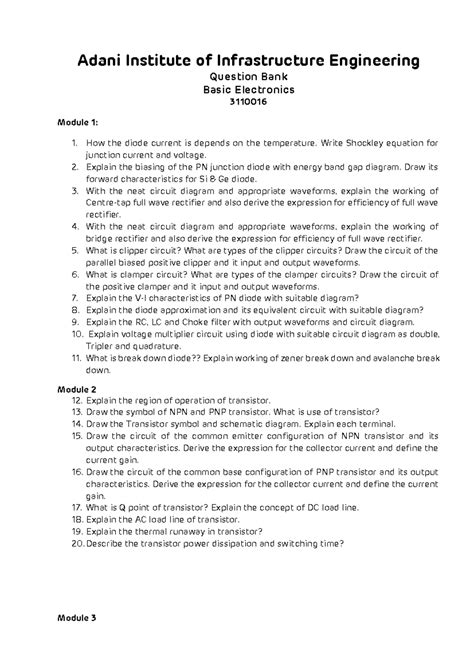 Adani Institute of Infrastructure Engineering
Question Bank
Basic Electronics
3110016

Module 1:

1. How the diode current is depends on the temperature. Write Shockley equation for junction current and voltage.
2. Explain the biasing of the PN junction diode with energy band gap diagram. Draw its forward characteristics for Si & Ge diode.
3. With the neat circuit diagram and appropriate waveforms, explain the working of Centre-tap full wave rectifier and also derive the expression for efficiency of full wave rectifier.
4. With the neat circuit diagram and appropriate waveforms, explain the working of bridge rectifier and also derive the expression for efficiency of full wave rectifier.
5. What is clipper circuit? What are types of the clipper circuits? Draw the circuit of the parallel biased positive clipper and it input and output waveforms.
6. What is clamper circuit? What are types of the clamper circuits? Draw the circuit of the positive clamper and it input and output waveforms.
7. Explain the V-I characteristics of PN diode with suitable diagram?
8. Explain the diode approximation and its equivalent circuit with suitable diagram?
9. Explain the RC, LC and Choke filter with output waveforms and circuit diagram.
10. Explain voltage multiplier circuit using diode with suitable circuit diagram as double, Tripler and quadrature.
11. What is break down diode?? Explain working of zener break down and avalanche break down.

Module 2
12. Explain the region of operation of transistor.
13. Draw the symbol of NPN and PNP transistor. What is use of transistor?
14. Draw the Transistor symbol and schematic diagram. Explain each terminal.
15. Draw the circuit of the common emitter configuration of NPN transistor and its output characteristics. Derive the expression for the collector current and define the current gain.
16. Draw the circuit of the common base configuration of PNP transistor and its output characteristics. Derive the expression for the collector current and define the current gain.
17. What is Q point of transistor? Explain the concept of DC load line.
18. Explain the AC load line of transistor.
19. Explain the thermal runaway in transistor?
20. Describe the transistor power dissipation and switching time?

Module 3